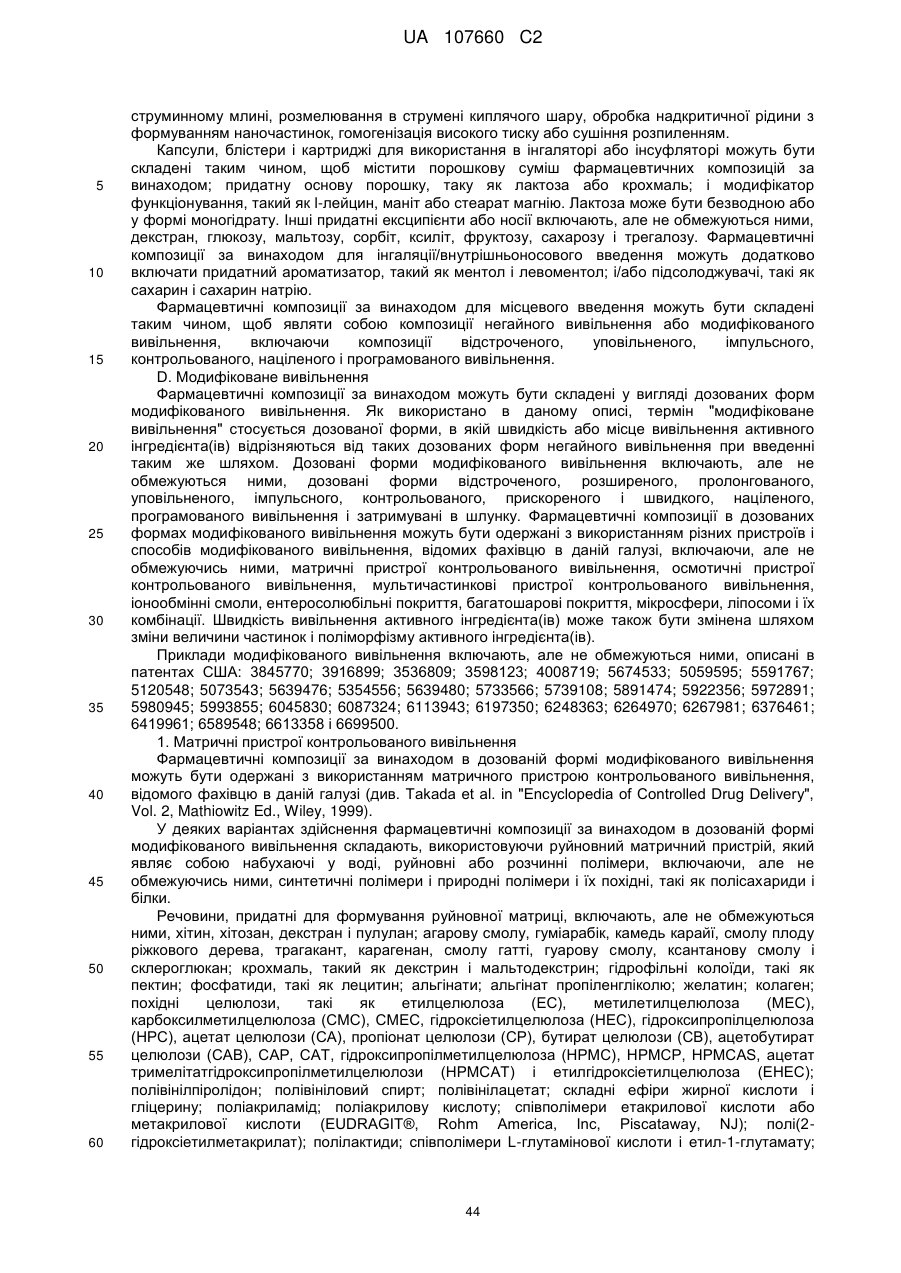 UA 107660 C2

струминному млині, розмелювання в струмені киплячого шару, обробка надкритичної рідини з формуванням наночастинок, гомогенізація високого тиску або сушіння розпиленням.

Капсули, блістери і картриджі для використання в інгаляторі або інсуфляторі можуть бути складені таким чином, щоб містити порошкову суміш фармацевтичних композицій за винаходом; придатну основу порошку, таку як лактоза або крохмаль; і модифікатор функціонування, такий як l-лейцин, маніт або стеарат магнію. Лактоза може бути безводною або у формі моногідрату. Інші придатні ексципієнти або носії включають, але не обмежуються ними, декстран, глюкозу, мальтозу, сорбіт, ксиліт, фруктозу, сахарозу і трегалозу. Фармацевтичні композиції за винаходом для інгаляції/внутрішньоносового введення можуть додатково включати придатний ароматизатор, такий як ментол і левоментол; і/або підсолоджувачі, такі як сахарин і сахарин натрію.

Фармацевтичні композиції за винаходом для місцевого введення можуть бути складені таким чином, щоб являти собою композиції негайного вивільнення або модифікованого вивільнення, включаючи композиції відстроченого, уповільненого, імпульсного, контрольованого, націленого і програмованого вивільнення.

D. Модифіковане вивільнення

Фармацевтичні композиції за винаходом можуть бути складені у вигляді дозованих форм модифікованого вивільнення. Як використано в даному описі, термін "модифіковане вивільнення" стосується дозованої форми, в якій швидкість або місце вивільнення активного інгредієнта(ів) відрізняються від таких дозованих форм негайного вивільнення при введенні таким же шляхом. Дозовані форми модифікованого вивільнення включають, але не обмежуються ними, дозовані форми відстроченого, розширеного, пролонгованого, уповільненого, імпульсного, контрольованого, прискореного і швидкого, націленого, програмованого вивільнення і затримувані в шлунку. Фармацевтичні композиції в дозованих формах модифікованого вивільнення можуть бути одержані з використанням різних пристроїв і способів модифікованого вивільнення, відомих фахівцю в даній галузі, включаючи, але не обмежуючись ними, матричні пристрої контрольованого вивільнення, осмотичні пристрої контрольованого вивільнення, мультичастинкові пристрої контрольованого вивільнення, іонообмінні смоли, ентеросолюбільні покриття, багатошарові покриття, мікросфери, ліпосоми і їх комбінації. Швидкість вивільнення активного інгредієнта(ів) може також бути змінена шляхом зміни величини частинок і поліморфізму активного інгредієнта(ів).

Приклади модифікованого вивільнення включають, але не обмежуються ними, описані в патентах США: 3845770; 3916899; 3536809; 3598123; 4008719; 5674533; 5059595; 5591767; 5120548; 5073543; 5639476; 5354556; 5639480; 5733566; 5739108; 5891474; 5922356; 5972891; 5980945; 5993855; 6045830; 6087324; 6113943; 6197350; 6248363; 6264970; 6267981; 6376461; 6419961; 6589548; 6613358 і 6699500.

1. Матричні пристрої контрольованого вивільнення

Фармацевтичні композиції за винаходом в дозованій формі модифікованого вивільнення можуть бути одержані з використанням матричного пристрою контрольованого вивільнення, відомого фахівцю в даній галузі (див. Takada et al. in "Encyclopedia of Controlled Drug Delivery", Vol. 2, Mathiowitz Ed., Wiley, 1999).

У деяких варіантах здійснення фармацевтичні композиції за винаходом в дозованій формі модифікованого вивільнення складають, використовуючи руйновний матричний пристрій, який являє собою набухаючі у воді, руйновні або розчинні полімери, включаючи, але не обмежуючись ними, синтетичні полімери і природні полімери і їх похідні, такі як полісахариди і білки.

Речовини, придатні для формування руйновної матриці, включають, але не обмежуються ними, хітин, хітозан, декстран і пулулан; агарову смолу, гуміарабік, камедь карайї, смолу плоду ріжкового дерева, трагакант, карагенан, смолу гатті, гуарову смолу, ксантанову смолу і склероглюкан; крохмаль, такий як декстрин і мальтодекстрин; гідрофільні колоїди, такі як пектин; фосфатиди, такі як лецитин; альгінати; альгінат пропіленгліколю; желатин; колаген; похідні целюлози, такі як етилцелюлоза (EC), метилетилцелюлоза (MEC), карбоксилметилцелюлоза (CMC), CMEC, гідроксіетилцелюлоза (HEC), гідроксипропілцелюлоза (HPC), ацетат целюлози (CA), пропіонат целюлози (CP), бутират целюлози (CB), ацетобутират целюлози (CAB), CAP, CAT, гідроксипропілметилцелюлоза (HPMC), HPMCP, HPMCAS, ацетат тримелітатгідроксипропілметилцелюлози (HPMCAT) і етилгідроксіетилцелюлоза (EHEC); полівінілпіролідон; полівініловий спирт; полівінілацетат; складні ефіри жирної кислоти і гліцерину; поліакриламід; поліакрилову кислоту; співполімери етакрилової кислоти або метакрилової кислоти (EUDRAGIT®, Rohm America, Inc, Piscataway, NJ); полі(2-гідроксіетилметакрилат); полілактиди; співполімери L-глутамінової кислоти і етил-1-глутамату;

5
10
15
20
25
30
35
40
45
50
55
60

44